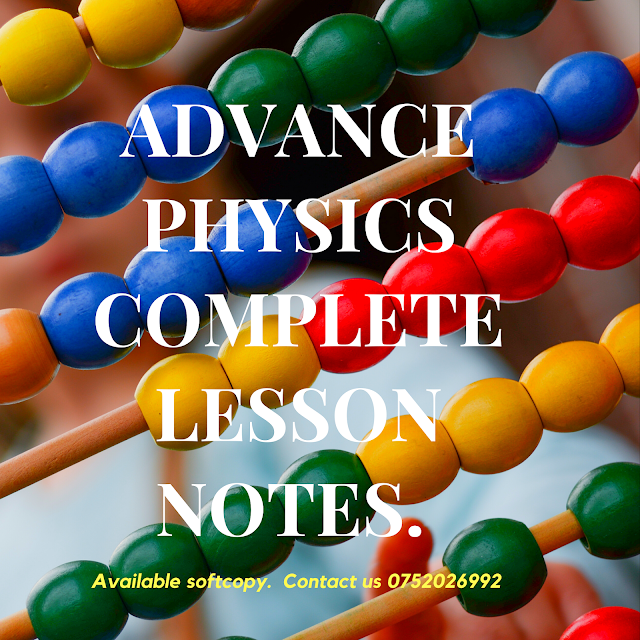 ADVANCE PHYSICS COMPLETE LESSON NOTES.

Available softcopy. Contact us 0752026992